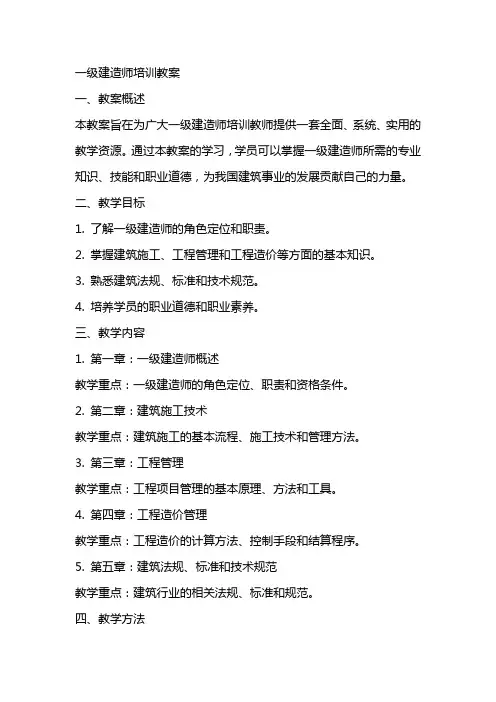 一级建造师培训教案

一、教案概述

本教案旨在为广大一级建造师培训教师提供一套全面、系统、实用的教学资源。通过本教案的学习，学员可以掌握一级建造师所需的专业知识、技能和职业道德，为我国建筑事业的发展贡献自己的力量。

二、教学目标

1. 了解一级建造师的角色定位和职责。

2. 掌握建筑施工、工程管理和工程造价等方面的基本知识。

3. 熟悉建筑法规、标准和技术规范。

4. 培养学员的职业道德和职业素养。

三、教学内容

1. 第一章：一级建造师概述

教学重点：一级建造师的角色定位、职责和资格条件。

2. 第二章：建筑施工技术

教学重点：建筑施工的基本流程、施工技术和管理方法。

3. 第三章：工程管理

教学重点：工程项目管理的基本原理、方法和工具。

4. 第四章：工程造价管理

教学重点：工程造价的计算方法、控制手段和结算程序。

5. 第五章：建筑法规、标准和技术规范

教学重点：建筑行业的相关法规、标准和规范。

四、教学方法